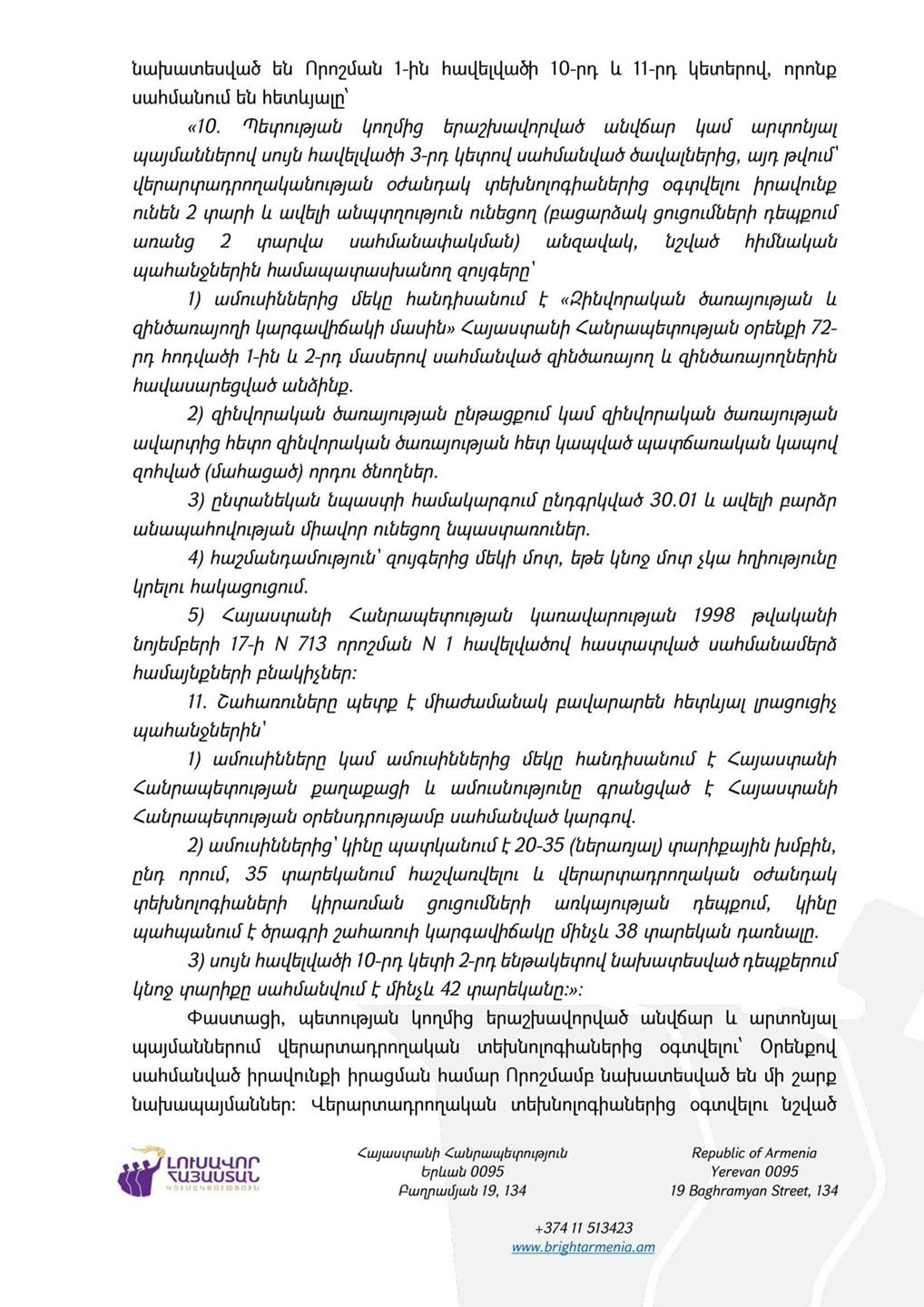 նախատեսված են Որոշման 1-ին հավելվածի 10-րդ և 11-րդ կետերով, որոնք սահմանում են հետևյալը՝

«10. Պետության կողմից երաշխավորված անվճար կամ արտոնյալ պայմաններով սույն հավելվածի 3-րդ կետով սահմանված ծավալներից, այդ թվում՝ վերարտադրողականության օժանդակ տեխնոլոգիաներից օգտվելու իրավունք ունեն 2 տարի և ավելի անպտղություն ունեցող (բացարձակ ցուցումների դեպքում առանց 2 տարվա սահմանափակման) անզավակ, նշված հիմնական պահանջներին համապատասխանող զույգերը՝

1) ամուսիններից մեկը հանդիսանում է «Զինվորական ծառայության և զինծառայողի կարգավիճակի մասին» Հայաստանի Հանրապետության օրենքի 72-րդ հոդվածի 1-ին և 2-րդ մասերով սահմանված զինծառայող և զինծառայողներին հավասարեցված անձինք.

2) զինվորական ծառայության ընթացքում կամ զինվորական ծառայության ավարտից հետո զինվորական ծառայության հետ կապված պատճառական կապով զոհված (մահացած) որդու ծնողներ.

3) ընտանեկան նպաստի համակարգում ընդգրկված 30.01 և ավելի բարձր անապահովության միավոր ունեցող նպաստառուներ.

4) հաշմանդամություն՝ զույգերից մեկի մոտ, եթե կնոջ մոտ չկա հղիությունը կրելու հակացուցում.

5) Հայաստանի Հանրապետության կառավարության 1998 թվականի նոյեմբերի 17-ի N 713 որոշման N 1 հավելվածով հաստատված սահմանամերձ համայնքների բնակիչներ:

11. Շահառուները պետք է միաժամանակ բավարարեն հետևյալ լրացուցիչ պահանջներին՝

1) ամուսինները կամ ամուսիններից մեկը հանդիսանում է Հայաստանի Հանրապետության քաղաքացի և ամուսնությունը գրանցված է Հայաստանի Հանրապետության օրենսդրությամբ սահմանված կարգով.

2) ամուսիններից՝ կինը պատկանում է 20-35 (ներառյալ) տարիքային խմբին, ընդ որում, 35 տարեկանում հաշվառվելու և վերարտադրողական օժանդակ տեխնոլոգիաների կիրառման ցուցումների առկայության դեպքում, կինը պահպանում է ծրագրի շահառուի կարգավիճակը մինչև 38 տարեկան դառնալը.

3) սույն հավելվածի 10-րդ կետի 2-րդ ենթակետով նախատեսված դեպքերում կնոջ տարիքը սահմանվում է մինչև 42 տարեկանը:»:

Փաստացի, պետության կողմից երաշխավորված անվճար և արտոնյալ պայմաններում վերարտադրողական տեխնոլոգիաներից օգտվելու՝ Օրենքով սահմանված իրավունքի իրացման համար Որոշմամբ նախատեսված են մի շարք նախապայմաններ: Վերարտադրողական տեխնոլոգիաներից օգտվելու նշված

ԼՈՒՍԱՎՈՐ ՀԱՅԱՍՏԱՆ ԿՈՒՍԱԿՑՈՒԹՅՈՒՆ

Հայաստանի Հանրապետություն
Երևան 0095
Բաղրամյան 19, 134

Republic of Armenia
Yerevan 0095
19 Baghramyan Street, 134

+374 11 513423
www.brightarmenia.am